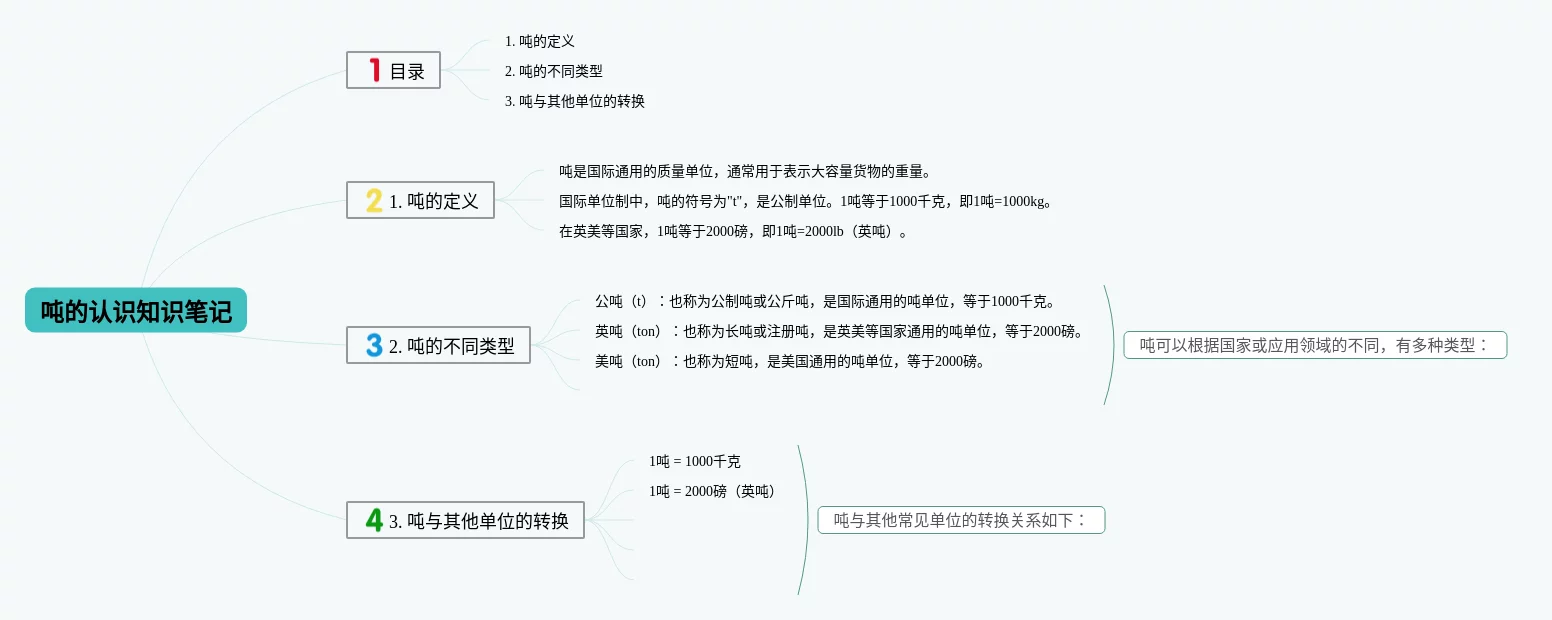 吨的认识知识笔记

1 目录

1. 吨的定义

2. 吨的不同类型

3. 吨与其他单位的转换

2 1. 吨的定义

吨是国际通用的质量单位，通常用于表示大容量货物的重量。

国际单位制中，吨的符号为"t"，是公制单位。1吨等于1000千克，即1吨=1000kg。

在英美等国家，1吨等于2000磅，即1吨=2000lb（英吨）。

3 2. 吨的不同类型

公吨（t）：也称为公制吨或公斤吨，是国际通用的吨单位，等于1000千克。

英吨（ton）：也称为长吨或注册吨，是英美等国家通用的吨单位，等于2000磅。

美吨（ton）：也称为短吨，是美国通用的吨单位，等于2000磅。

吨可以根据国家或应用领域的不同，有多种类型：

4 3. 吨与其他单位的转换

1吨 = 1000千克

1吨 = 2000磅（英吨）

吨与其他常见单位的转换关系如下：